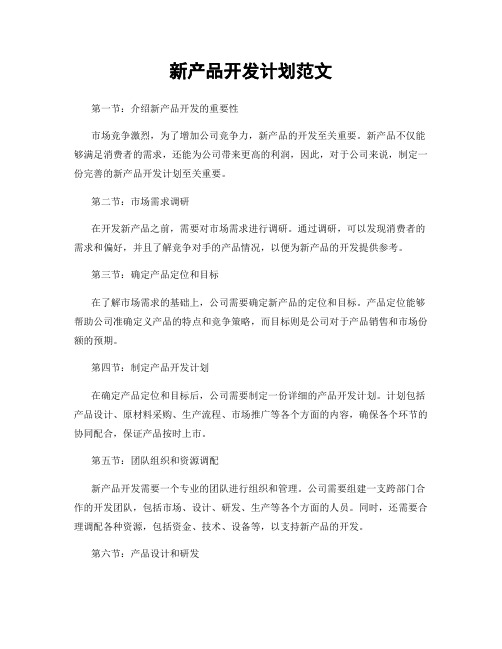 新产品开发计划范文

第一节：介绍新产品开发的重要性

市场竞争激烈，为了增加公司竞争力，新产品的开发至关重要。新产品不仅能够满足消费者的需求，还能为公司带来更高的利润，因此，对于公司来说，制定一份完善的新产品开发计划至关重要。

第二节：市场需求调研

在开发新产品之前，需要对市场需求进行调研。通过调研，可以发现消费者的需求和偏好，并且了解竞争对手的产品情况，以便为新产品的开发提供参考。

第三节：确定产品定位和目标

在了解市场需求的基础上，公司需要确定新产品的定位和目标。产品定位能够帮助公司准确定义产品的特点和竞争策略，而目标则是公司对于产品销售和市场份额的预期。

第四节：制定产品开发计划

在确定产品定位和目标后，公司需要制定一份详细的产品开发计划。计划包括产品设计、原材料采购、生产流程、市场推广等各个方面的内容，确保各个环节的协同配合，保证产品按时上市。

第五节：团队组织和资源调配

新产品开发需要一个专业的团队进行组织和管理。公司需要组建一支跨部门合作的开发团队，包括市场、设计、研发、生产等各个方面的人员。同时，还需要合理调配各种资源，包括资金、技术、设备等，以支持新产品的开发。

第六节：产品设计和研发